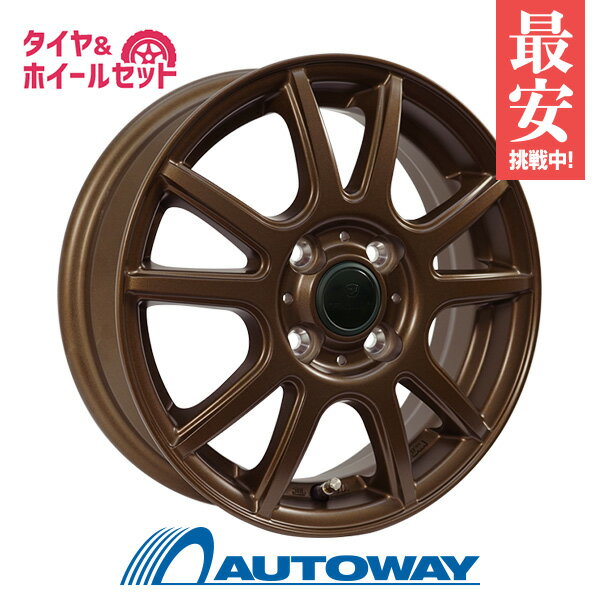 タイヤ&
ホイールセット

最安
挑戦中!

AUTOWAY